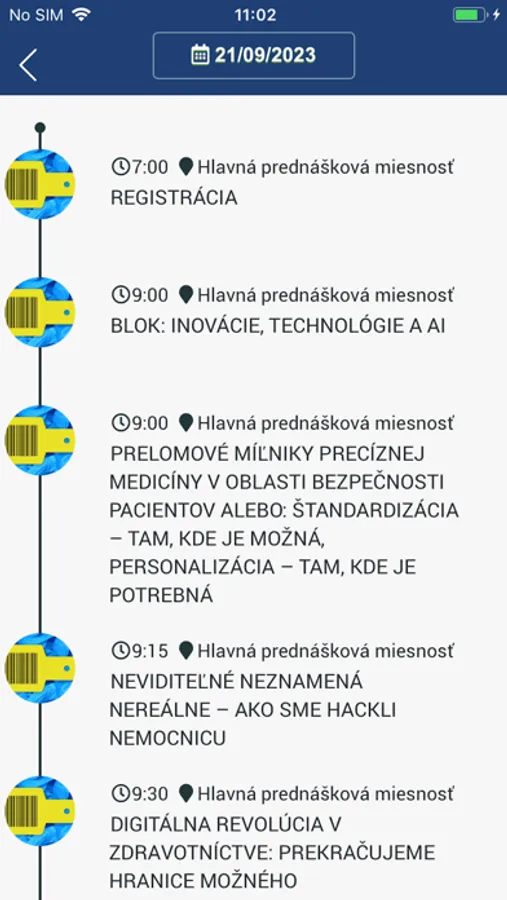 No SIM 11:02

21/09/2023

7:00 Hlavná prednášková miesnosť
REGISTRÁCIA

9:00 Hlavná prednášková miesnosť
BLOK: INOVÁCIE, TECHNOLÓGIE A AI

9:00 Hlavná prednášková miesnosť
PRELOMOVÉ MÍĽNIKY PRECÍZNEJ MEDICÍNY V OBLASTI BEZPEČNOSTI PACIENTOV ALEBO: ŠTANDARDIZÁCIA – TAM, KDE JE MOŽNÁ, PERSONALIZÁCIA – TAM, KDE JE POTREBNÁ

9:15 Hlavná prednášková miesnosť
NEVIDITEĽNÉ NEZNAMENÁ NEREÁLNE – AKO SME HACKLI NEMOCNICU

9:30 Hlavná prednášková miesnosť
DIGITÁLNA REVOLÚCIA V ZDRAVOTNÍCTVE: PREKRAČUJEME HRANICE MOŽNÉHO